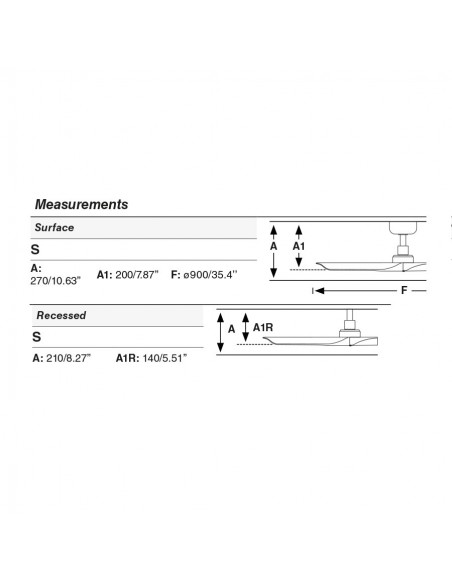 Measurements

Surface

S

A: 270/10.63" A1: 200/7.87" F: ø900/35.4''

A A1

F

Recessed

S

A: 210/8.27" A1R: 140/5.51"

A A1R